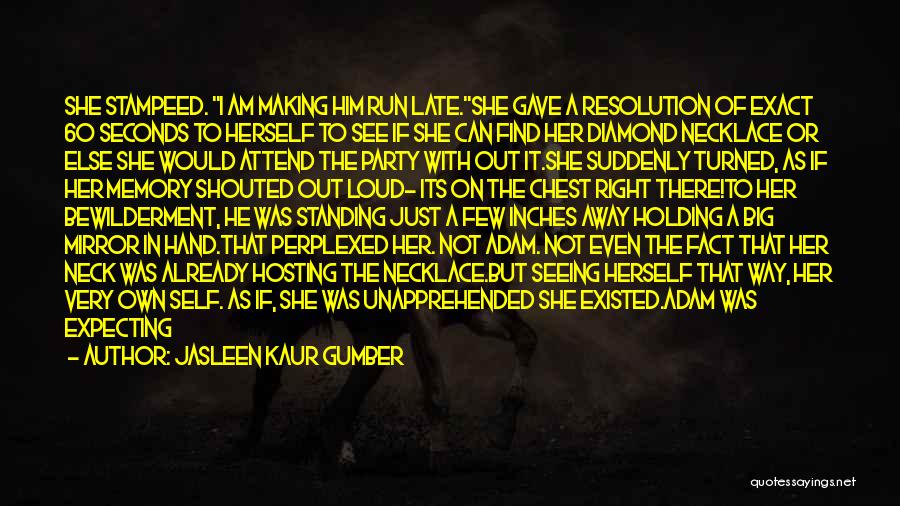 SHE STAMPEED. "I AM MAKING HIM RUN LATE."SHE GAVE A RESOLUTION OF EXACT 60 SECONDS TO HERSELF TO SEE IF SHE CAN FIND HER DIAMOND NECKLACE OR ELSE SHE WOULD ATTEND THE PARTY WITH OUT IT.SHE SUDDENLY TURNED, AS IF HER MEMORY SHOUTED OUT LOUD- ITS ON THE CHEST RIGHT THERE!TO HER BEWILDERMENT, HE WAS STANDING JUST A FEW INCHES AWAY HOLDING A BIG MIRROR IN HAND.THAT PERPLEXED HER. NOT ADAM. NOT EVEN THE FACT THAT HER NECK WAS ALREADY HOSTING THE NECKLACE.BUT SEEING HERSELF THAT WAY, HER VERY OWN SELF. AS IF, SHE WAS UNAPPREHENDED SHE EXISTED.ADAM WAS EXPECTING

- AUTHOR: JASLEEN KAUR GUMBER

quotessayings.net